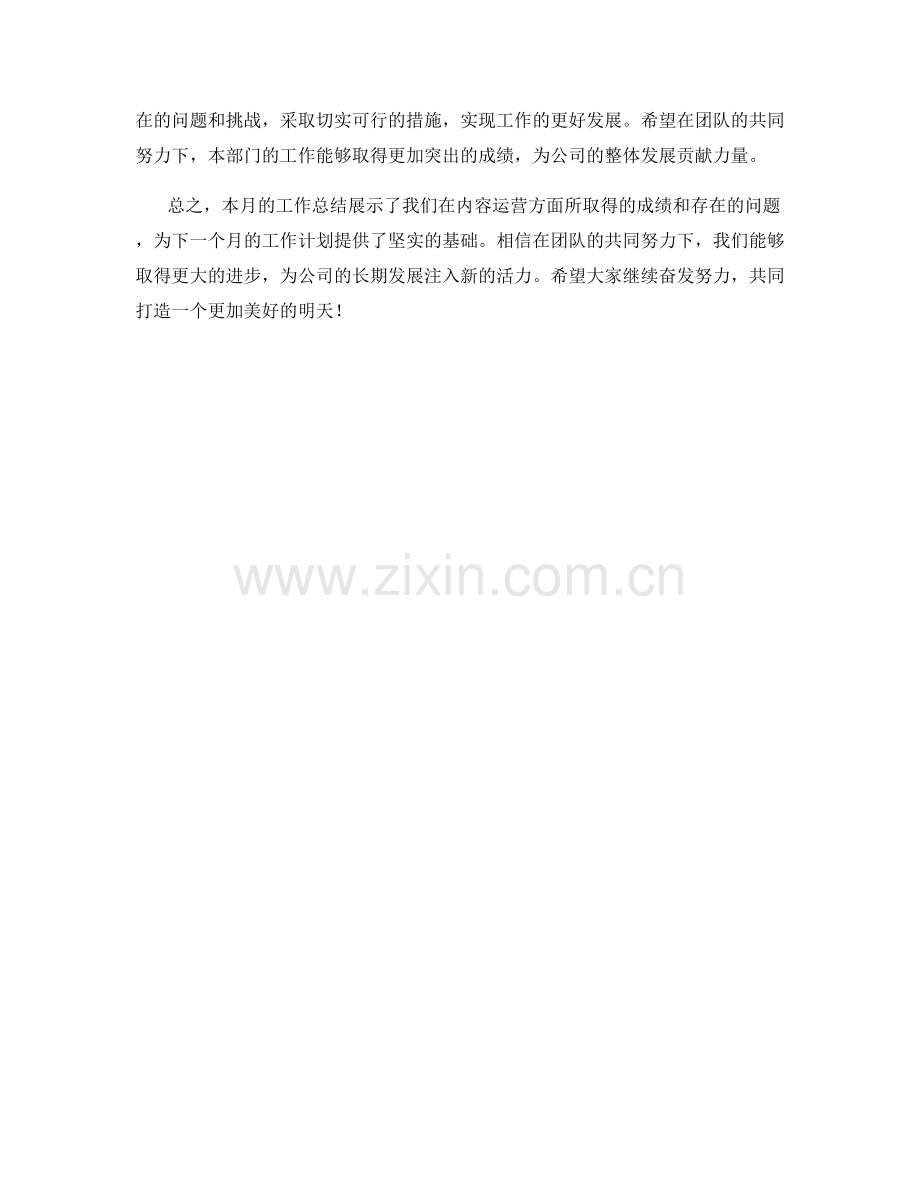 在的问题和挑战，采取切实可行的措施，实现工作的更好发展。希望在团队的共同努力下，本部门的工作能够取得更加突出的成绩，为公司的整体发展贡献力量。

总之，本月的工作总结展示了我们在内容运营方面所取得的成绩和存在的问题，为下一个月的工作计划提供了坚实的基础。相信在团队的共同努力下，我们能够取得更大的进步，为公司的长期发展注入新的活力。希望大家继续奋发努力，共同打造一个更加美好的明天！

www.zixin.com.cn